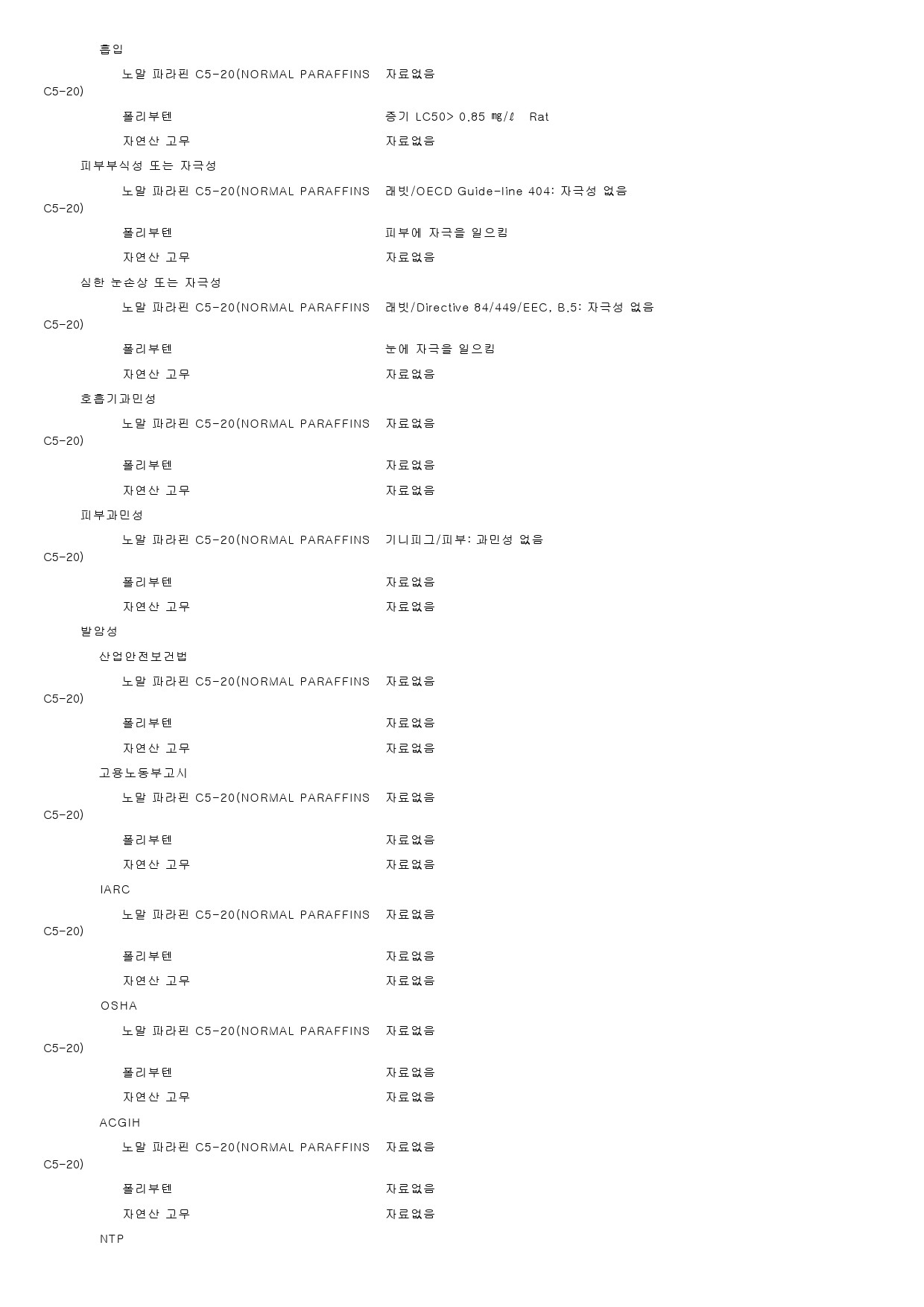 흡입

노말 파라핀 C5-20(NORMAL PARAFFINS C5-20) 자료없음

폴리부텐 증기 LC50> 0.85 ㎎/ℓ Rat

자연산 고무 자료없음

피부부식성 또는 자극성

노말 파라핀 C5-20(NORMAL PARAFFINS C5-20) 래빗/OECD Guide-line 404: 자극성 없음

폴리부텐 피부에 자극을 일으킴

자연산 고무 자료없음

심한 눈손상 또는 자극성

노말 파라핀 C5-20(NORMAL PARAFFINS C5-20) 래빗/Directive 84/449/EEC, B.5: 자극성 없음

폴리부텐 눈에 자극을 일으킴

자연산 고무 자료없음

호흡기과민성

노말 파라핀 C5-20(NORMAL PARAFFINS C5-20) 자료없음

폴리부텐 자료없음

자연산 고무 자료없음

피부과민성

노말 파라핀 C5-20(NORMAL PARAFFINS C5-20) 기니피그/피부: 과민성 없음

폴리부텐 자료없음

자연산 고무 자료없음

발암성

산업안전보건법

노말 파라핀 C5-20(NORMAL PARAFFINS C5-20) 자료없음

폴리부텐 자료없음

자연산 고무 자료없음

고용노동부고시

노말 파라핀 C5-20(NORMAL PARAFFINS C5-20) 자료없음

폴리부텐 자료없음

자연산 고무 자료없음

IARC

노말 파라핀 C5-20(NORMAL PARAFFINS C5-20) 자료없음

폴리부텐 자료없음

자연산 고무 자료없음

OSHA

노말 파라핀 C5-20(NORMAL PARAFFINS C5-20) 자료없음

폴리부텐 자료없음

자연산 고무 자료없음

ACGIH

노말 파라핀 C5-20(NORMAL PARAFFINS C5-20) 자료없음

폴리부텐 자료없음

자연산 고무 자료없음

NTP